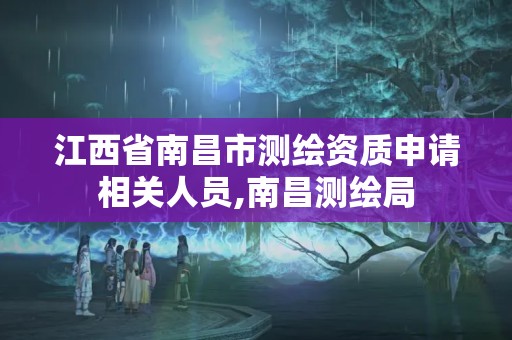 江西省南昌市测绘资质申请相关人员,南昌测绘局